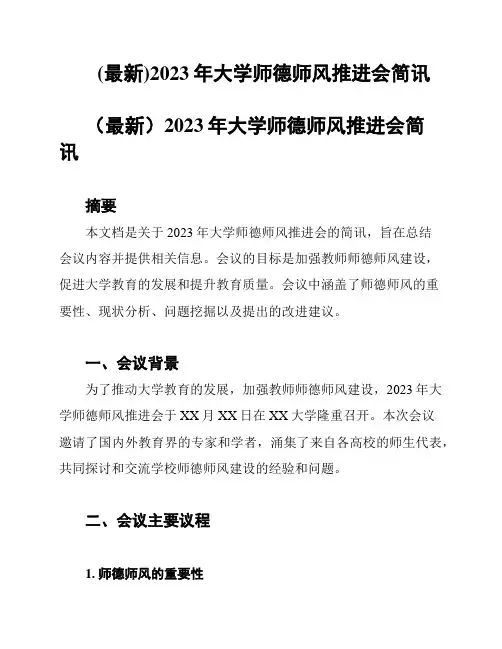 (最新)2023 年大学师德师风推进会简讯

（最新）2023 年大学师德师风推进会简讯

摘要

本文档是关于 2023 年大学师德师风推进会的简讯，旨在总结会议内容并提供相关信息。会议的目标是加强教师师德师风建设，促进大学教育的发展和提升教育质量。会议中涵盖了师德师风的重要性、现状分析、问题挖掘以及提出的改进建议。

一、会议背景

为了推动大学教育的发展，加强教师师德师风建设，2023 年大学师德师风推进会于 XX 月 XX 日在 XX 大学隆重召开。本次会议邀请了国内外教育界的专家和学者，涌集了来自各高校的师生代表，共同探讨和交流学校师德师风建设的经验和问题。

二、会议主要议程

1. 师德师风的重要性